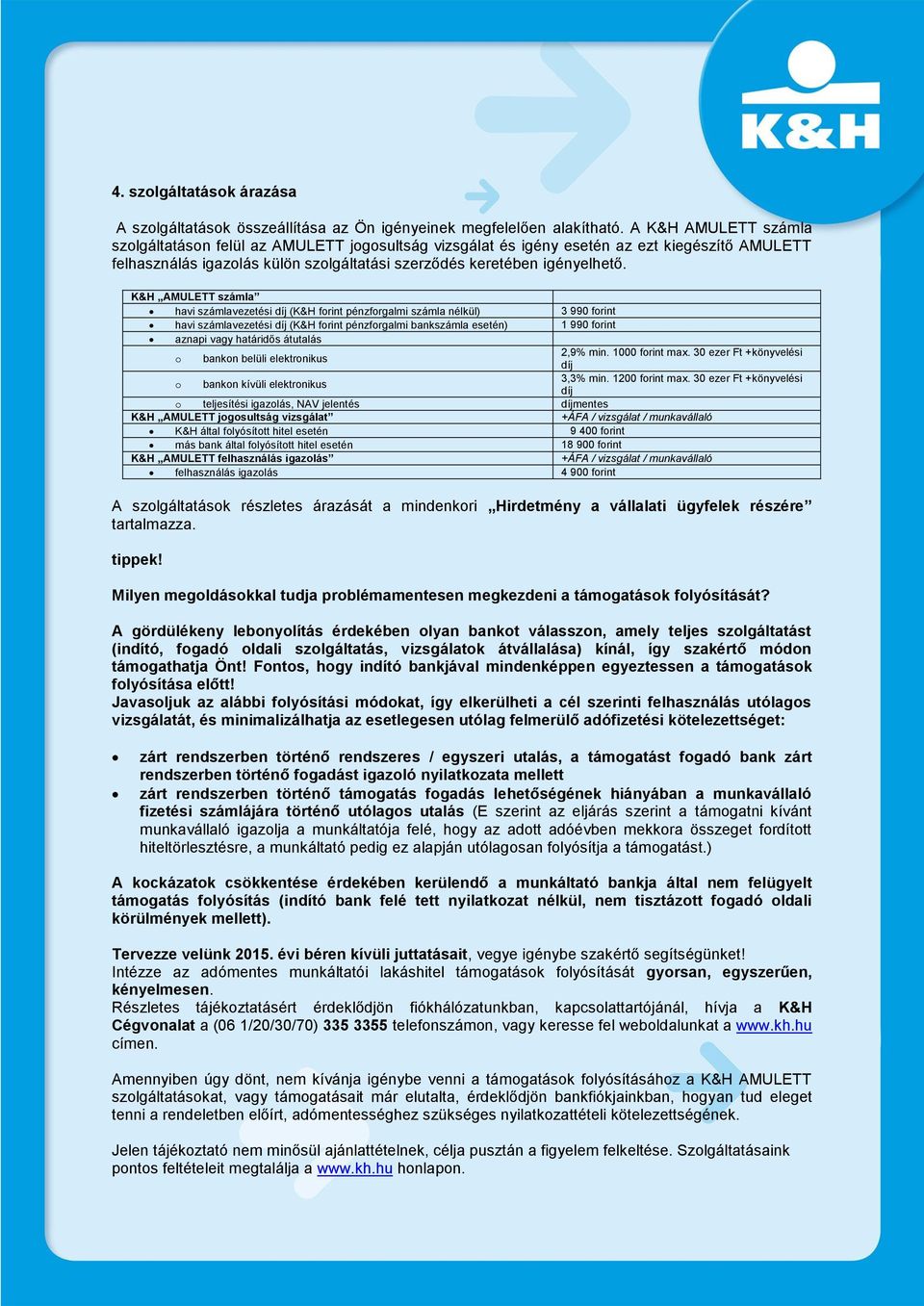 K&H

4. szolgáltatások árazása

A szolgáltatások összeállítása az Ön igényeinek megfelelően alakítható. A K&H AMULETT számla szolgáltatáson felül az AMULETT jogosultság vizsgálat és igény esetén az ezt kiegészítő AMULETT felhasználás igazolás külön szolgáltatási szerződés keretében igényelhető.

| K&H „AMULETT számla” | |
|---|---|
| • havi számlavezetési díj (K&H forint pénzforgalmi számla nélkül) | 3 990 forint |
| • havi számlavezetési díj (K&H forint pénzforgalmi bankszámla esetén) | 1 990 forint |
| • aznapi vagy határidős átutalás | |
| o bankon belüli elektronikus | 2,9% min. 1000 forint max. 30 ezer Ft +könyvelési díj |
| o bankon kívüli elektronikus | 3,3% min. 1200 forint max. 30 ezer Ft +könyvelési díj |
| o teljesítési igazolás, NAV jelentés | díjmentes |
| K&H „AMULETT jogosultság vizsgálat” | +ÁFA / vizsgálat / munkavállaló |
| • K&H által folyósított hitel esetén | 9 400 forint |
| • más bank által folyósított hitel esetén | 18 900 forint |
| K&H „AMULETT felhasználás igazolás” | +ÁFA / vizsgálat / munkavállaló |
| • felhasználás igazolás | 4 900 forint |

A szolgáltatások részletes árazását a mindenkori „Hirdetmény a vállalati ügyfelek részére” tartalmazza.

tippek!

Milyen megoldásokkal tudja problémamentesen megkezdeni a támogatások folyósítását?

A gördülékeny lebonyolítás érdekében olyan bankot válasszon, amely teljes szolgáltatást (indító, fogadó oldali szolgáltatás, vizsgálatok átvállalása) kínál, így szakértő módon támogathatja Önt! Fontos, hogy indító bankjával mindenképpen egyeztessen a támogatások folyósítása előtt!
Javasoljuk az alábbi folyósítási módokat, így elkerülheti a cél szerinti felhasználás utólagos vizsgálatát, és minimalizálhatja az esetlegesen utólag felmerülő adófizetési kötelezettséget:

• zárt rendszerben történő rendszeres / egyszeri utalás, a támogatást fogadó bank zárt rendszerben történő fogadást igazoló nyilatkozata mellett
• zárt rendszerben történő támogatás fogadás lehetőségének hiányában a munkavállaló fizetési számlájára történő utólagos utalás (E szerint az eljárás szerint a támogatni kívánt munkavállaló igazolja a munkáltatója felé, hogy az adott adóévben mekkora összeget fordított hiteltörlesztésre, a munkáltató pedig ez alapján utólagosan folyósítja a támogatást.)

A kockázatok csökkentése érdekében kerülendő a munkáltató bankja által nem felügyelt támogatás folyósítás (indító bank felé tett nyilatkozat nélkül, nem tisztázott fogadó oldali körülmények mellett).

Tervezze velünk 2015. évi béren kívüli juttatásait, vegye igénybe szakértő segítségünket!
Intézze az adómentes munkáltatói lakáshitel támogatások folyósítását gyorsan, egyszerűen, kényelmesen.
Részletes tájékoztatásért érdeklődjön fiókhálózatunkban, kapcsolattartójánál, hívja a K&H Cégvonalat a (06 1/20/30/70) 335 3355 telefonszámon, vagy keresse fel weboldalunkat a www.kh.hu címen.

Amennyiben úgy dönt, nem kívánja igénybe venni a támogatások folyósításához a K&H AMULETT szolgáltatásokat, vagy támogatásait már elutalta, érdeklődjön bankfiókjainkban, hogyan tud eleget tenni a rendeletben előírt, adómentességhez szükséges nyilatkozattételi kötelezettségének.

Jelen tájékoztató nem minősül ajánlattételnek, célja pusztán a figyelem felkeltése. Szolgáltatásaink pontos feltételeit megtalálja a www.kh.hu honlapon.